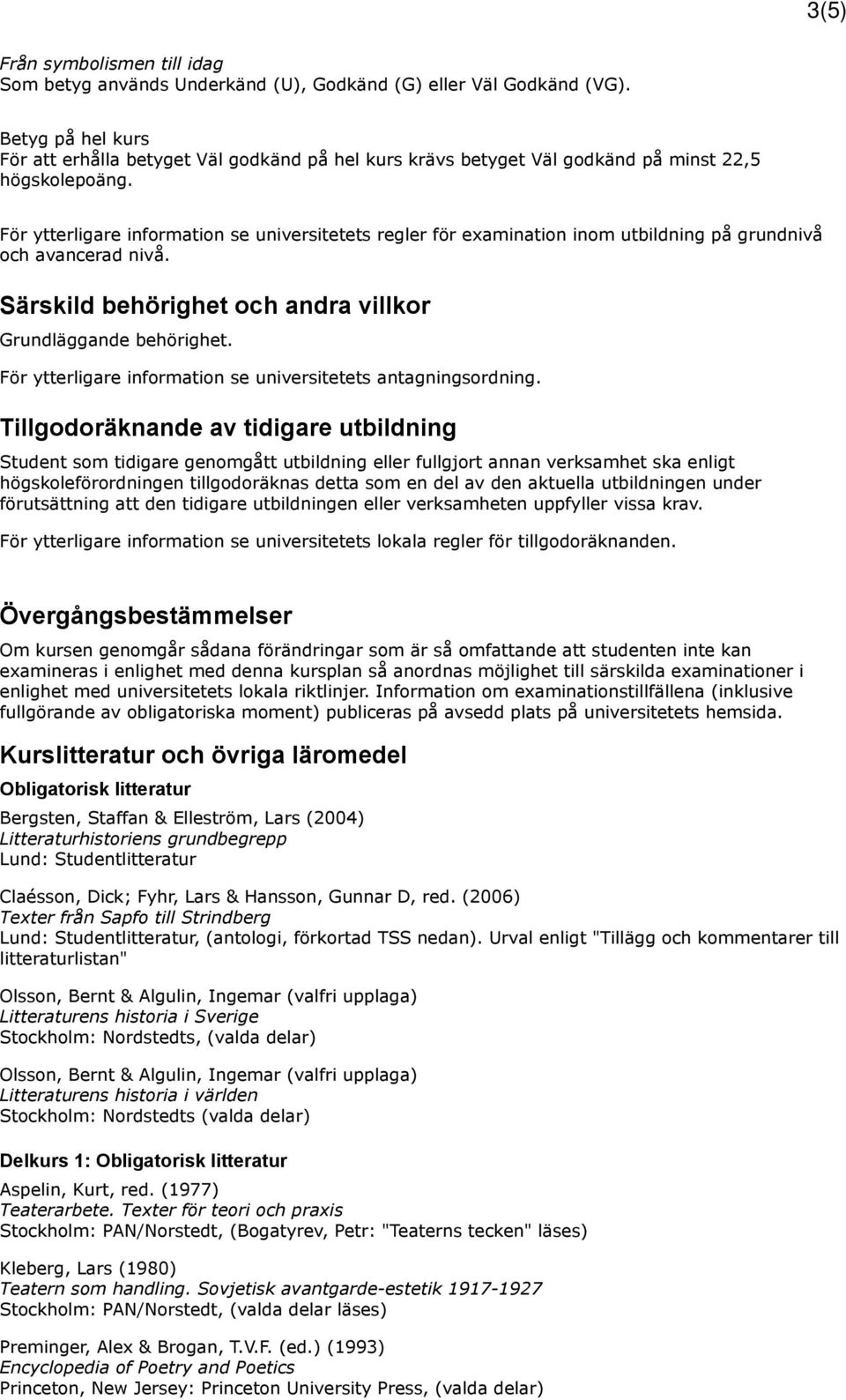 3(5)

Från symbolismen till idag
Som betyg används Underkänd (U), Godkänd (G) eller Väl Godkänd (VG).

Betyg på hel kurs
För att erhålla betyget Väl godkänd på hel kurs krävs betyget Väl godkänd på minst 22,5 högskolepoäng.

För ytterligare information se universitetets regler för examination inom utbildning på grundnivå och avancerad nivå.

Särskild behörighet och andra villkor

Grundläggande behörighet.

För ytterligare information se universitetets antagningsordning.

Tillgodoräknande av tidigare utbildning

Student som tidigare genomgått utbildning eller fullgjort annan verksamhet ska enligt högskoleförordningen tillgodoräknas detta som en del av den aktuella utbildningen under förutsättning att den tidigare utbildningen eller verksamheten uppfyller vissa krav.

För ytterligare information se universitetets lokala regler för tillgodoräknanden.

Övergångsbestämmelser

Om kursen genomgår sådana förändringar som är så omfattande att studenten inte kan examineras i enlighet med denna kursplan så anordnas möjlighet till särskilda examinationer i enlighet med universitetets lokala riktlinjer. Information om examinationstillfällena (inklusive fullgörande av obligatoriska moment) publiceras på avsedd plats på universitetets hemsida.

Kurslitteratur och övriga läromedel

Obligatorisk litteratur

Bergsten, Staffan & Elleström, Lars (2004)
Litteraturhistoriens grundbegrepp
Lund: Studentlitteratur

Claésson, Dick; Fyhr, Lars & Hansson, Gunnar D, red. (2006)
Texter från Sapfo till Strindberg
Lund: Studentlitteratur, (antologi, förkortad TSS nedan). Urval enligt "Tillägg och kommentarer till litteraturlistan"

Olsson, Bernt & Algulin, Ingemar (valfri upplaga)
Litteraturens historia i Sverige
Stockholm: Nordstedts, (valda delar)

Olsson, Bernt & Algulin, Ingemar (valfri upplaga)
Litteraturens historia i världen
Stockholm: Nordstedts (valda delar)

Delkurs 1: Obligatorisk litteratur

Aspelin, Kurt, red. (1977)
Teaterarbete. Texter för teori och praxis
Stockholm: PAN/Norstedt, (Bogatyrev, Petr: "Teaterns tecken" läses)

Kleberg, Lars (1980)
Teatern som handling. Sovjetisk avantgarde-estetik 1917-1927
Stockholm: PAN/Norstedt, (valda delar läses)

Preminger, Alex & Brogan, T.V.F. (ed.) (1993)
Encyclopedia of Poetry and Poetics
Princeton, New Jersey: Princeton University Press, (valda delar)